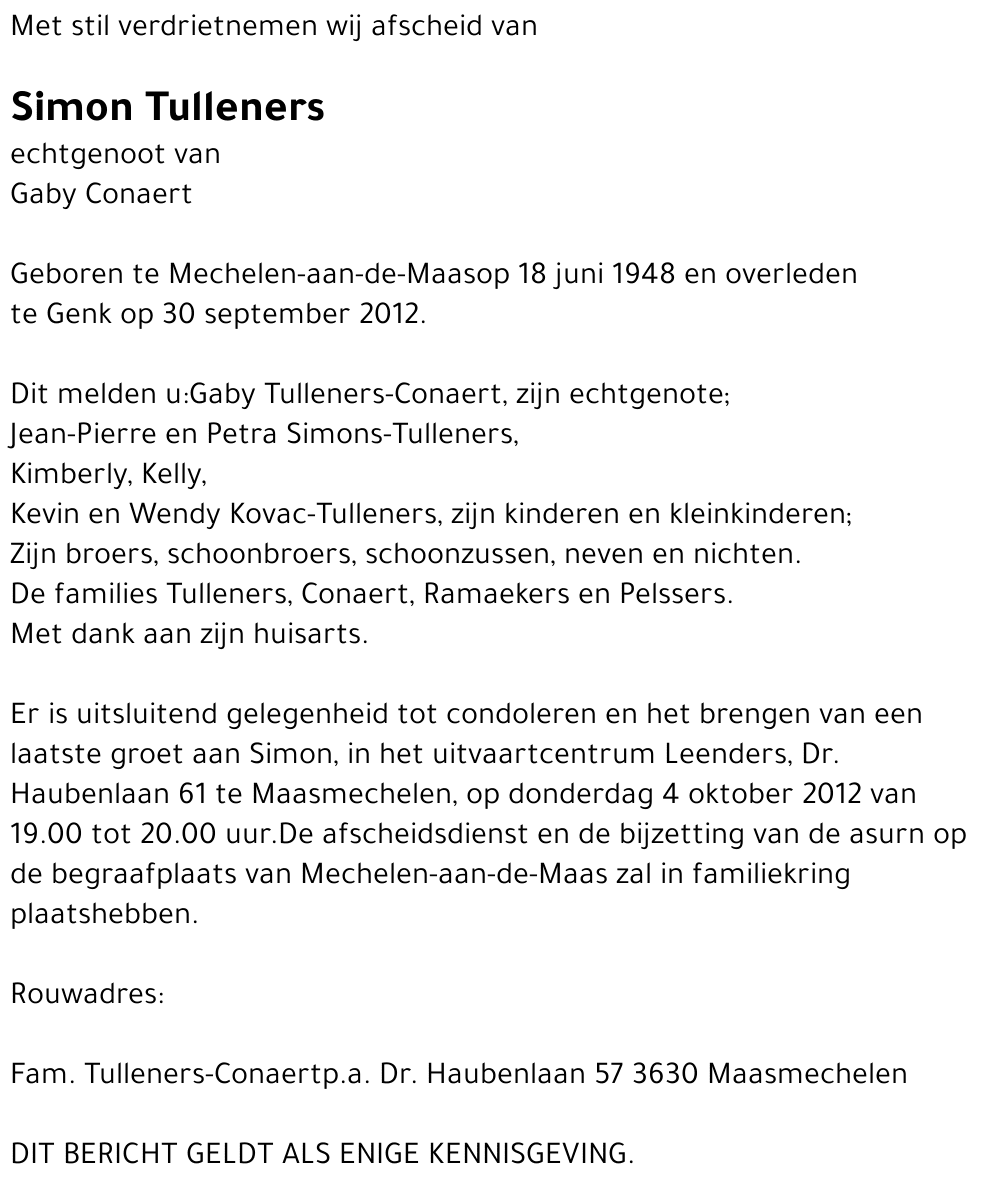 Met stil verdrietnemen wij afscheid van

Simon Tulleners
echtgenoot van
Gaby Conaert

Geboren te Mechelen-aan-de-Maasop 18 juni 1948 en overleden te Genk op 30 september 2012.

Dit melden u:Gaby Tulleners-Conaert, zijn echtgenote;
Jean-Pierre en Petra Simons-Tulleners,
Kimberly, Kelly,
Kevin en Wendy Kovac-Tulleners, zijn kinderen en kleinkinderen;
Zijn broers, schoonbroers, schoonzussen, neven en nichten.
De families Tulleners, Conaert, Ramaekers en Pelssers.
Met dank aan zijn huisarts.

Er is uitsluitend gelegenheid tot condoleren en het brengen van een laatste groet aan Simon, in het uitvaartcentrum Leenders, Dr. Haubenlaan 61 te Maasmechelen, op donderdag 4 oktober 2012 van 19.00 tot 20.00 uur.De afscheidsdienst en de bijzetting van de asurn op de begraafplaats van Mechelen-aan-de-Maas zal in familiekring plaatshebben.

Rouwadres:

Fam. Tulleners-Conaertp.a. Dr. Haubenlaan 57 3630 Maasmechelen

DIT BERICHT GELDT ALS ENIGE KENNISGEVING.